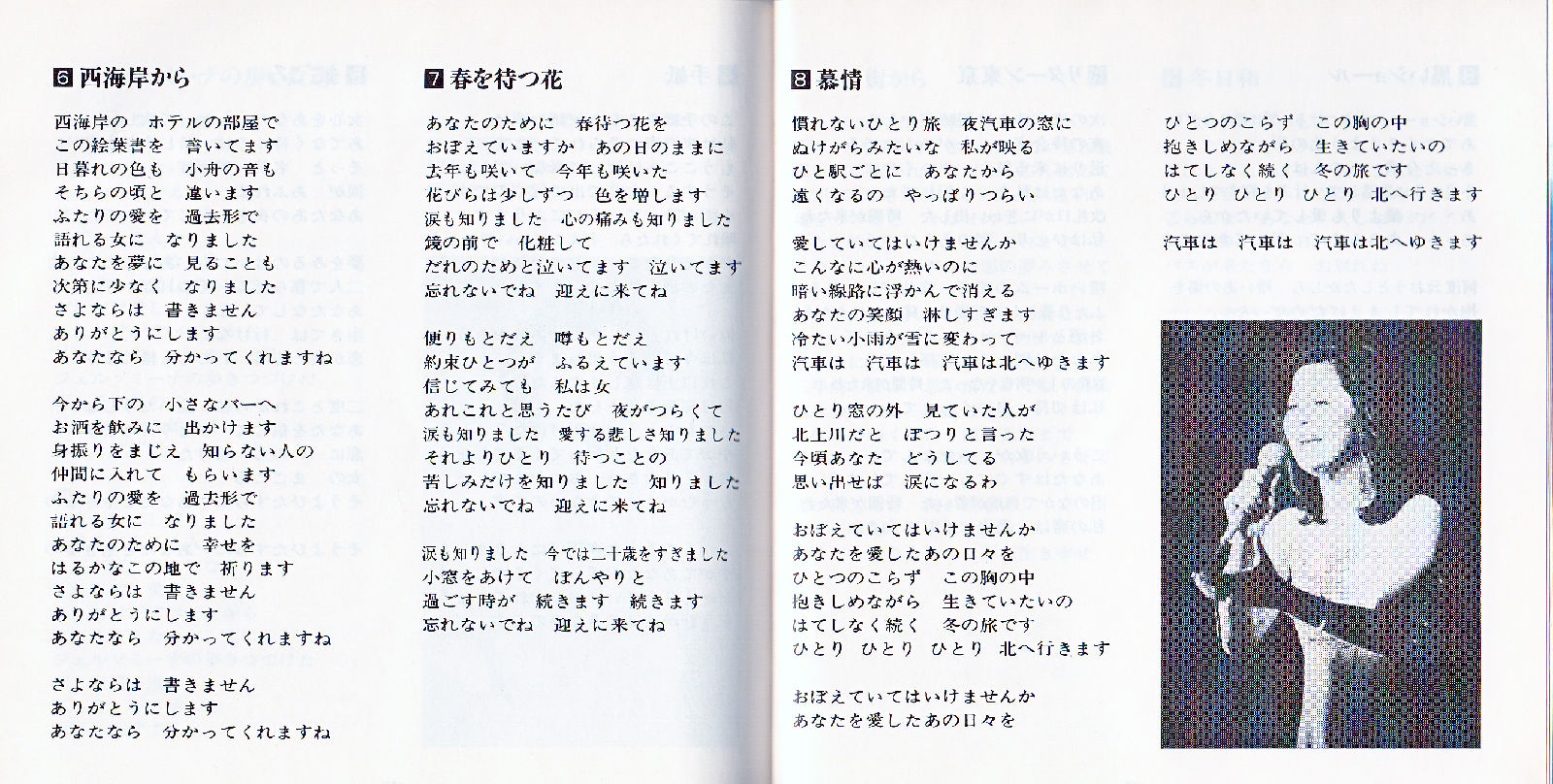 6 西海岸から

西海岸の　ホテルの部屋で
この絵葉書を　書いてます
日暮れの色も　小舟の音も
そちらの頃と　違います
ふたりの愛を　過去形で
語れる女に　なりました
あなたを夢に　見ることも
次第に少なく　なりました
さよならは　書きません
ありがとうにします
あなたなら　分かってくれますね

今から下の　小さなバーへ
お酒を飲みに　出かけます
身振りをまじえ　知らない人の
仲間に入れて　もらいます
ふたりの愛を　過去形で
語れる女に　なりました
あなたのために　幸せを
はるかなこの地で　祈ります
さよならは　書きません
ありがとうにします
あなたなら　分かってくれますね

さよならは　書きません
ありがとうにします
あなたなら　分かってくれますね

7 春を待つ花

あなたのために　春待つ花を
おぼえていますか　あの日のままに
去年も咲いて　今年も咲いた
花びらは少しずつ　色を増します
涙も知りました　心の痛みも知りました
鏡の前で　化粧して
だれのためと泣いてます　泣いてます
忘れないでね　迎えに来てね

便りもとだえ　噂もとだえ
約束ひとつが　ふるえています
信じてみても　私は女
あれこれと思うたび　夜がつらくて
涙も知りました　愛する悲しさ知りました
それよりひとり　待つことの
苦しみだけを知りました　知りました
忘れないでね　迎えに来てね

涙も知りました　今では二十歳をすぎました
小窓をあけて　ぼんやりと
過ごす時が　続きます　続きます
忘れないでね　迎えに来てね

8 慕情

慣れないひとり旅　夜汽車の窓に
ぬけがらみたいな　私が映る
ひと駅ごとに　あなたから
遠くなるの　やっぱりつらい

愛していてはいけませんか
こんなに心が熱いのに
暗い線路に浮かんで消える
あなたの笑顔　淋しすぎます
冷たい小雨が雪に変わって
汽車は　汽車は　汽車は北へゆきます

ひとり窓の外　見ていた人が
北上川だと　ぽつりと言った
今頃あなた　どうしてる
思い出せば　涙になるわ

おぼえていてはいけませんか
あなたを愛したあの日々を
ひとつのこらず　この胸の中
抱きしめながら　生きていたいの
はてしなく続く　冬の旅です
ひとり　ひとり　ひとり　北へ行きます

おぼえていてはいけませんか
あなたを愛したあの日々を
ひとつのこらず　この胸の中
抱きしめながら　生きていたいの
はてしなく続く　冬の旅です
ひとり　ひとり　ひとり　北へ行きます

汽車は　汽車は　汽車は北へゆきます